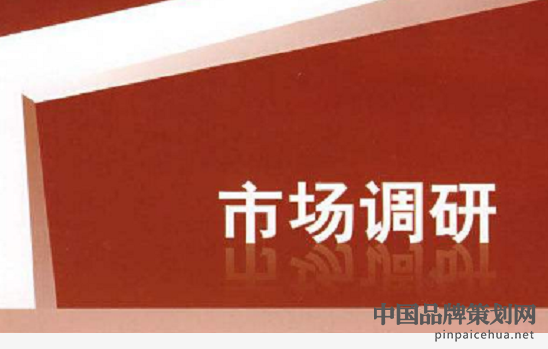 市场调研

中国品牌策划网
pinpaicehua.net